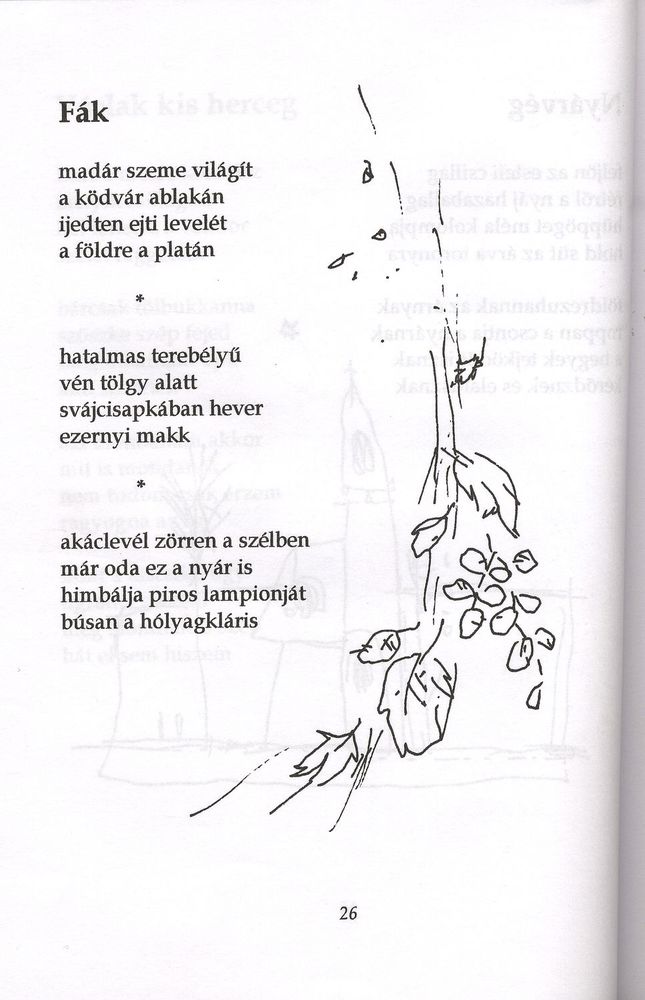 Fák

madár szeme világít
a ködvár ablakán
ijedten ejti levelét
a földre a platán

*

hatalmas terebélyű
vén tölgy alatt
svájcisapkában hever
ezernyi makk

*

akáclevél zörren a szélben
már oda ez a nyár is
himbálja piros lampionját
búsan a hólyagkláris

26